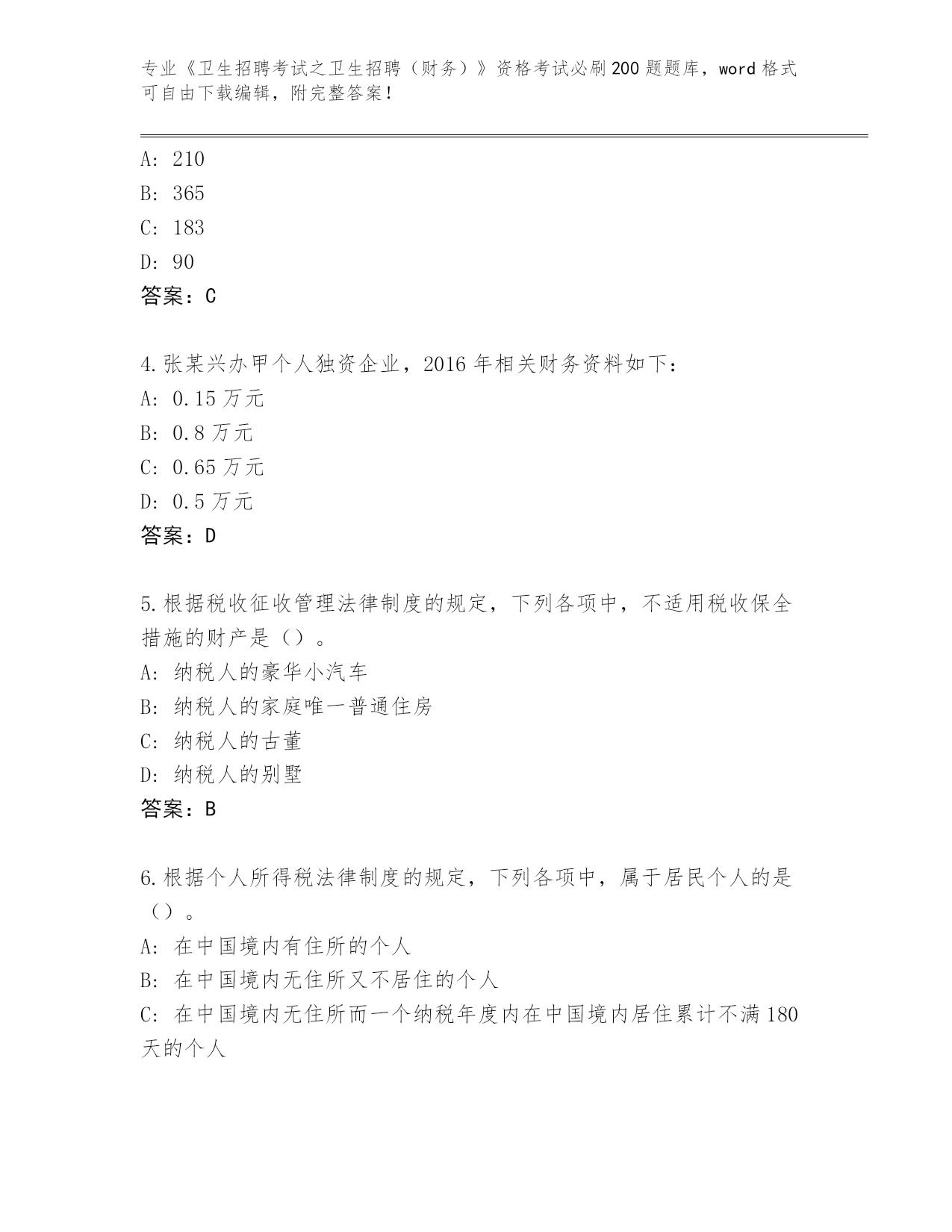 专业《卫生招聘考试之卫生招聘（财务）》资格考试必刷200题题库，word格式可自由下载编辑，附完整答案！

A: 210
B: 365
C: 183
D: 90
答案：C

4.张某兴办甲个人独资企业，2016年相关财务资料如下：
A: 0.15万元
B: 0.8万元
C: 0.65万元
D: 0.5万元
答案：D

5.根据税收征收管理法律制度的规定，下列各项中，不适用税收保全措施的财产是（）。
A: 纳税人的豪华小汽车
B: 纳税人的家庭唯一普通住房
C: 纳税人的古董
D: 纳税人的别墅
答案：B

6.根据个人所得税法律制度的规定，下列各项中，属于居民个人的是（）。
A: 在中国境内有住所的个人
B: 在中国境内无住所又不居住的个人
C: 在中国境内无住所而一个纳税年度内在中国境内居住累计不满180天的个人